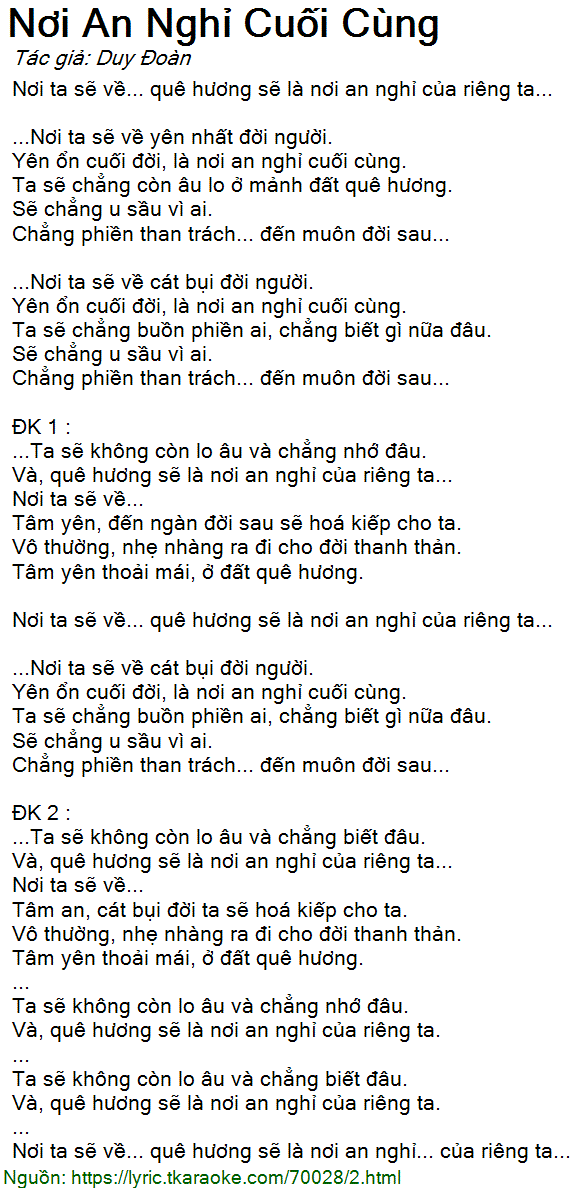 Nơi An Nghỉ Cuối Cùng
Tác giả: Duy Đoàn
Nơi ta sẽ về... quê hương sẽ là nơi an nghỉ của riêng ta...

...Nơi ta sẽ về yên nhất đời người.
Yên ổn cuối đời, là nơi an nghỉ cuối cùng.
Ta sẽ chẳng còn âu lo ở mảnh đất quê hương.
Sẽ chẳng u sầu vì ai.
Chẳng phiền than trách... đến muôn đời sau...

...Nơi ta sẽ về cát bụi đời người.
Yên ổn cuối đời, là nơi an nghỉ cuối cùng.
Ta sẽ chẳng buồn phiền ai, chẳng biết gì nữa đâu.
Sẽ chẳng u sầu vì ai.
Chẳng phiền than trách... đến muôn đời sau...

ĐK 1 :
...Ta sẽ không còn lo âu và chẳng nhớ đâu.
Và, quê hương sẽ là nơi an nghỉ của riêng ta...
Nơi ta sẽ về...
Tâm yên, đến ngàn đời sau sẽ hoá kiếp cho ta.
Vô thường, nhẹ nhàng ra đi cho đời thanh thản.
Tâm yên thoải mái, ở đất quê hương.

Nơi ta sẽ về... quê hương sẽ là nơi an nghỉ của riêng ta...

...Nơi ta sẽ về cát bụi đời người.
Yên ổn cuối đời, là nơi an nghỉ cuối cùng.
Ta sẽ chẳng buồn phiền ai, chẳng biết gì nữa đâu.
Sẽ chẳng u sầu vì ai.
Chẳng phiền than trách... đến muôn đời sau...

ĐK 2 :
...Ta sẽ không còn lo âu và chẳng biết đâu.
Và, quê hương sẽ là nơi an nghỉ của riêng ta...
Nơi ta sẽ về...
Tâm an, cát bụi đời ta sẽ hoá kiếp cho ta.
Vô thường, nhẹ nhàng ra đi cho đời thanh thản.
Tâm yên thoải mái, ở đất quê hương.
...
Ta sẽ không còn lo âu và chẳng nhớ đâu.
Và, quê hương sẽ là nơi an nghỉ của riêng ta.
...
Ta sẽ không còn lo âu và chẳng biết đâu.
Và, quê hương sẽ là nơi an nghỉ của riêng ta.
...
Nơi ta sẽ về... quê hương sẽ là nơi an nghỉ... của riêng ta...
Nguồn: https://lyric.tkaraoke.com/70028/2.html